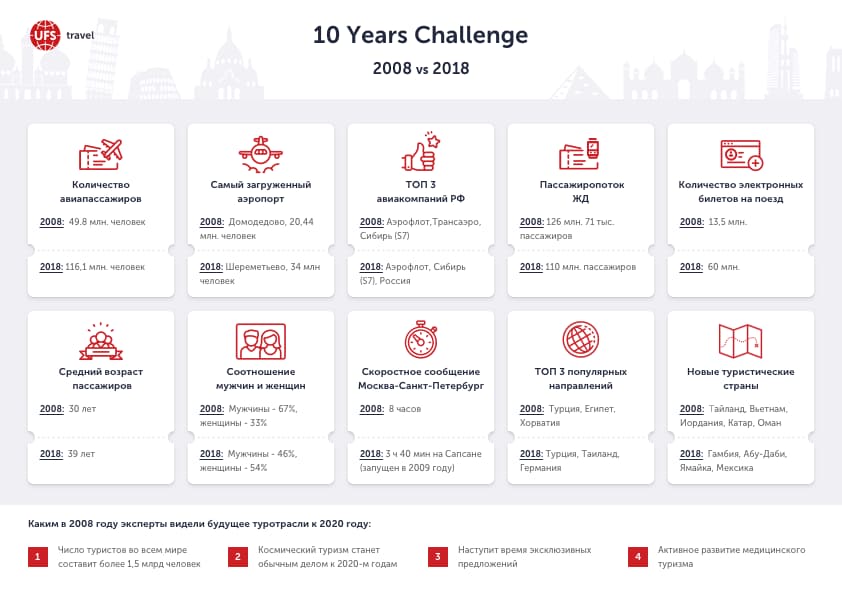 UFS travel

10 Years Challenge

2008 vs 2018

Количество авиапассажиров

2008: 49,8 млн. человек

2018: 116,1 млн. человек

Самый загруженный аэропорт

2008: Домодедово, 20,44 млн. человек

2018: Шереметьево, 34 млн человек

ТОП 3 авиакомпаний РФ

2008: Аэрофлот,Трансаэро, Сибирь (S7)

2018: Аэрофлот, Сибирь (S7), Россия

Пассажиропоток ЖД

2008: 126 млн. 71 тыс. пассажиров

2018: 110 млн. пассажиров

Количество электронных билетов на поезд

2008: 13,5 млн.

2018: 60 млн.

Средний возраст пассажиров

2008: 30 лет

2018: 39 лет

Соотношение мужчин и женщин

2008: Мужчины - 67%, женщины - 33%

2018: Мужчины - 46%, женщины - 54%

Скоростное сообщение Москва-Санкт-Петербург

2008: 8 часов

2018: 3 ч 40 мин на Сапсане (запущен в 2009 году)

ТОП 3 популярных направлений

2008: Турция, Египет, Хорватия

2018: Турция, Таиланд, Германия

Новые туристические страны

2008: Тайланд, Вьетнам, Иордания, Катар, Оман

2018: Гамбия, Абу-Даби, Ямайка, Мексика

Каким в 2008 году эксперты видели будущее туротрасли к 2020 году:

1 Число туристов во всем мире составит более 1,5 млрд человек

2 Космический туризм станет обычным делом к 2020-м годам

3 Наступит время эксклюзивных предложений

4 Активное развитие медицинского туризма